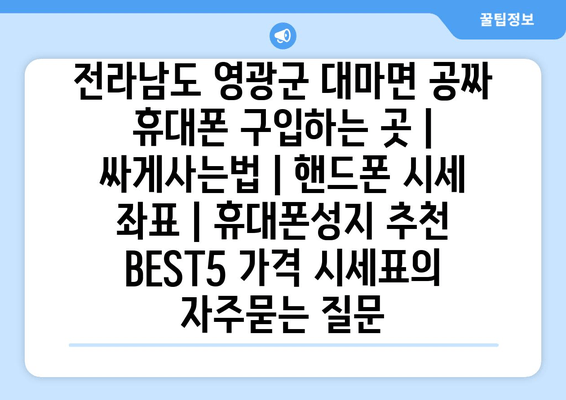 꿀팁정보

전라남도 영광군 대마면 공짜 휴대폰 구입하는 곳 | 싸게사는법 | 핸드폰 시세 좌표 | 휴대폰성지 추천 BEST5 가격 시세표의 자주묻는 질문